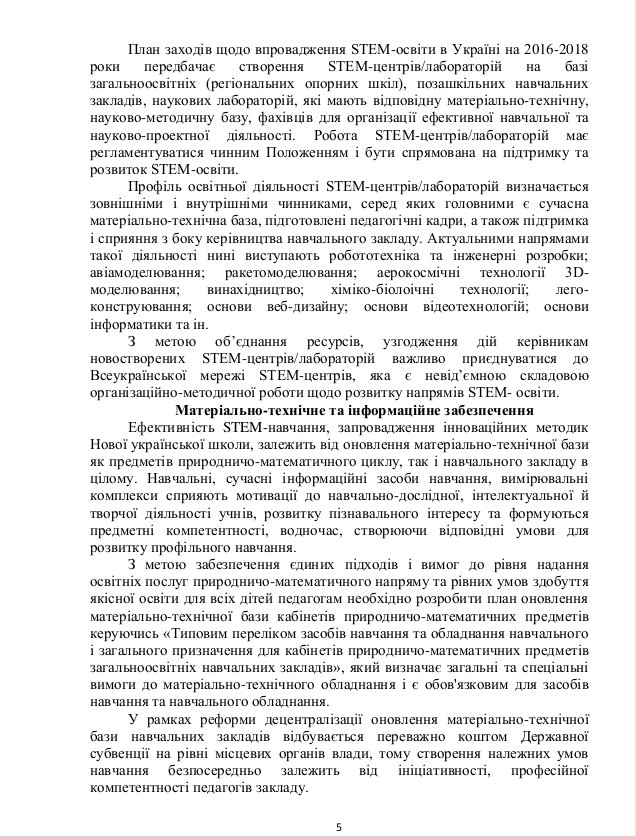 План заходів щодо впровадження STEM-освіти в Україні на 2016-2018 роки передбачає створення STEM-центрів/лабораторій на базі загальноосвітніх (регіональних опорних шкіл), позашкільних навчальних закладів, наукових лабораторій, які мають відповідну матеріально-технічну, науково-методичну базу, фахівців для організації ефективної навчальної та науково-проектної діяльності. Робота STEM-центрів/лабораторій має регламентуватися чинним Положенням і бути спрямована на підтримку та розвиток STEM-освіти.

Профіль освітньої діяльності STEM-центрів/лабораторій визначається зовнішніми і внутрішніми чинниками, серед яких головними є сучасна матеріально-технічна база, підготовлені педагогічні кадри, а також підтримка і сприяння з боку керівництва навчального закладу. Актуальними напрямами такої діяльності нині виступають робототехніка та інженерні розробки; авіамоделювання; ракетомоделювання; аерокосмічні технології 3D-моделювання; винахідництво; хіміко-біолоічні технології; лего-конструювання; основи веб-дизайну; основи відеотехнологій; основи інформатики та ін.

З метою об'єднання ресурсів, узгодження дій керівникам новостворених STEM-центрів/лабораторій важливо приєднуватися до Всеукраїнської мережі STEM-центрів, яка є невід'ємною складовою організаційно-методичної роботи щодо розвитку напрямів STEM- освіти.

Матеріально-технічне та інформаційне забезпечення

Ефективність STEM-навчання, запровадження інноваційних методик Нової української школи, залежить від оновлення матеріально-технічної бази як предметів природничо-математичного циклу, так і навчального закладу в цілому. Навчальні, сучасні інформаційні засоби навчання, вимірювальні комплекси сприяють мотивації до навчально-дослідної, інтелектуальної й творчої діяльності учнів, розвитку пізнавального інтересу та формуються предметні компетентності, водночас, створюючи відповідні умови для розвитку профільного навчання.

З метою забезпечення єдиних підходів і вимог до рівня надання освітніх послуг природничо-математичного напряму та рівних умов здобуття якісної освіти для всіх дітей педагогам необхідно розробити план оновлення матеріально-технічної бази кабінетів природничо-математичних предметів керуючись «Типовим переліком засобів навчання та обладнання навчального і загального призначення для кабінетів природничо-математичних предметів загальноосвітніх навчальних закладів», який визначає загальні та спеціальні вимоги до матеріально-технічного обладнання і є обов'язковим для засобів навчання та навчального обладнання.

У рамках реформи децентралізації оновлення матеріально-технічної бази навчальних закладів відбувається переважно коштом Державної субвенції на рівні місцевих органів влади, тому створення належних умов навчання безпосередньо залежить від ініціативності, професійної компетентності педагогів закладу.

5